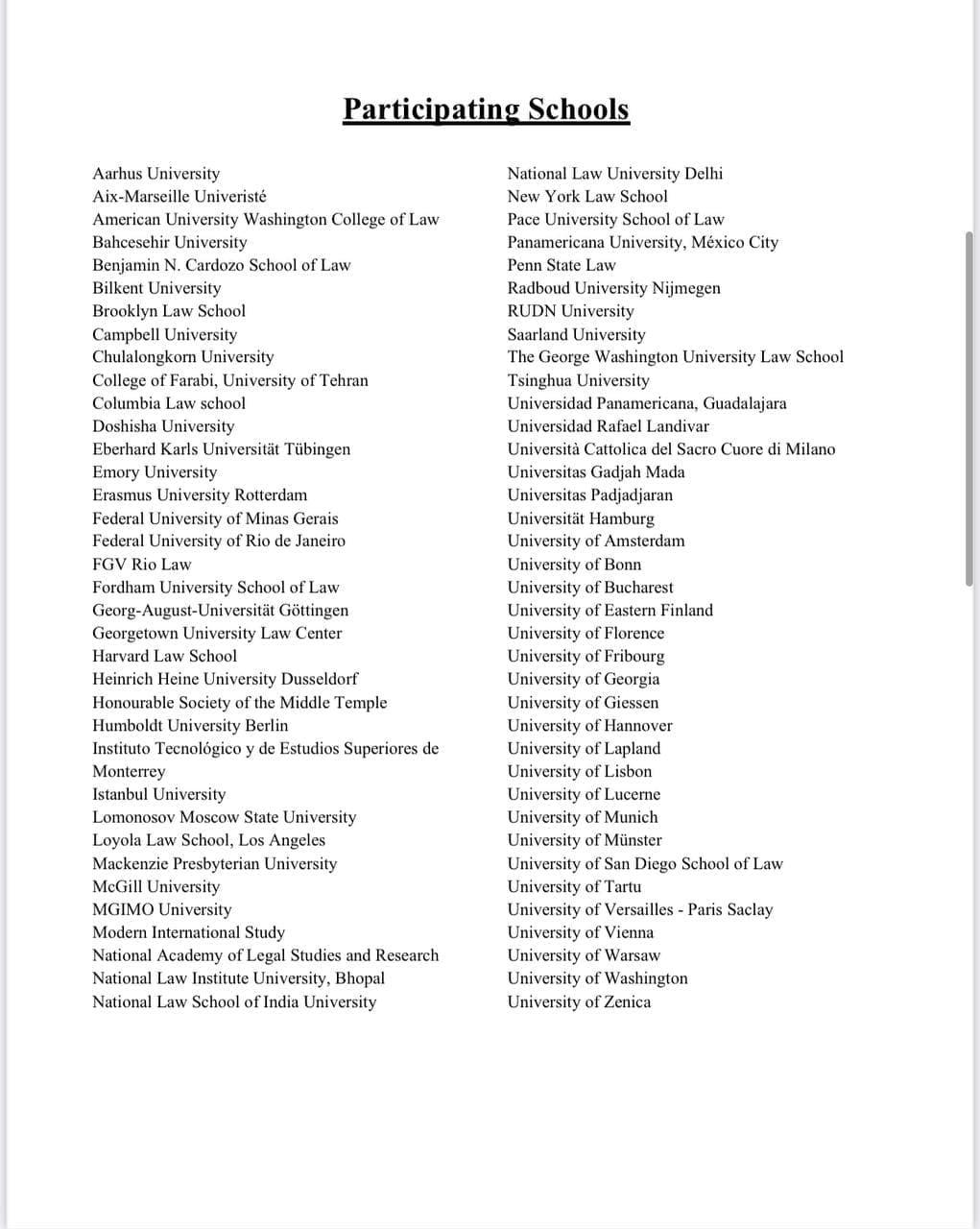 Participating Schools

Aarhus University
Aix-Marseille Univeristé
American University Washington College of Law
Bahcesehir University
Benjamin N. Cardozo School of Law
Bilkent University
Brooklyn Law School
Campbell University
Chulalongkorn University
College of Farabi, University of Tehran
Columbia Law school
Doshisha University
Eberhard Karls Universität Tübingen
Emory University
Erasmus University Rotterdam
Federal University of Minas Gerais
Federal University of Rio de Janeiro
FGV Rio Law
Fordham University School of Law
Georg-August-Universität Göttingen
Georgetown University Law Center
Harvard Law School
Heinrich Heine University Dusseldorf
Honourable Society of the Middle Temple
Humboldt University Berlin
Instituto Tecnológico y de Estudios Superiores de Monterrey
Istanbul University
Lomonosov Moscow State University
Loyola Law School, Los Angeles
Mackenzie Presbyterian University
McGill University
MGIMO University
Modern International Study
National Academy of Legal Studies and Research
National Law Institute University, Bhopal
National Law School of India University

National Law University Delhi
New York Law School
Pace University School of Law
Panamericana University, México City
Penn State Law
Radboud University Nijmegen
RUDN University
Saarland University
The George Washington University Law School
Tsinghua University
Universidad Panamericana, Guadalajara
Universidad Rafael Landivar
Università Cattolica del Sacro Cuore di Milano
Universitas Gadjah Mada
Universitas Padjadjaran
Universität Hamburg
University of Amsterdam
University of Bonn
University of Bucharest
University of Eastern Finland
University of Florence
University of Fribourg
University of Georgia
University of Giessen
University of Hannover
University of Lapland
University of Lisbon
University of Lucerne
University of Munich
University of Münster
University of San Diego School of Law
University of Tartu
University of Versailles - Paris Saclay
University of Vienna
University of Warsaw
University of Washington
University of Zenica